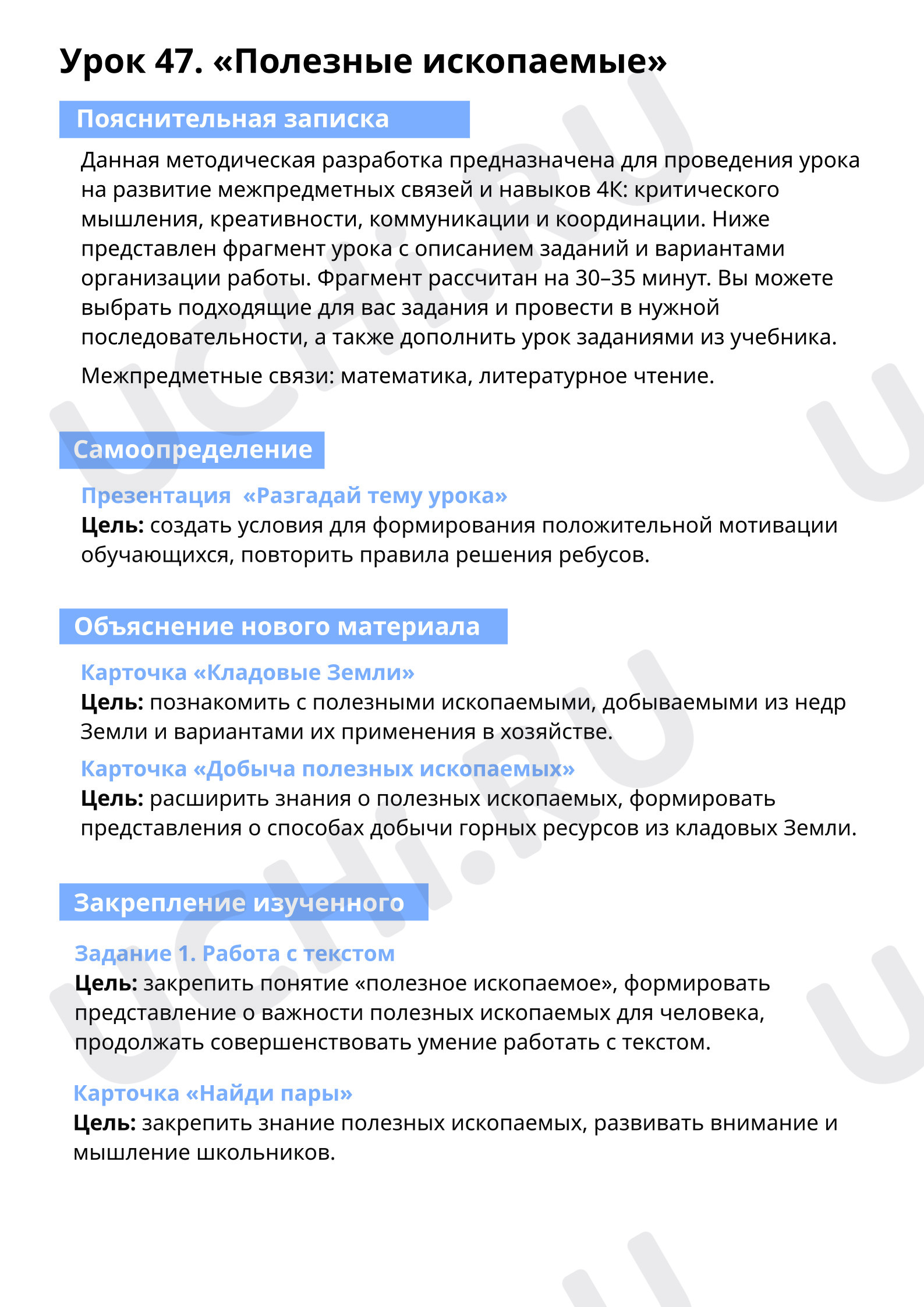 Урок 47. «Полезные ископаемые»

Пояснительная записка

Данная методическая разработка предназначена для проведения урока на развитие межпредметных связей и навыков 4К: критического мышления, креативности, коммуникации и координации. Ниже представлен фрагмент урока с описанием заданий и вариантами организации работы. Фрагмент рассчитан на 30–35 минут. Вы можете выбрать подходящие для вас задания и провести в нужной последовательности, а также дополнить урок заданиями из учебника.

Межпредметные связи: математика, литературное чтение.

Самоопределение

Презентация «Разгадай тему урока»
Цель: создать условия для формирования положительной мотивации обучающихся, повторить правила решения ребусов.

Объяснение нового материала

Карточка «Кладовые Земли»
Цель: познакомить с полезными ископаемыми, добываемыми из недр Земли и вариантами их применения в хозяйстве.

Карточка «Добыча полезных ископаемых»
Цель: расширить знания о полезных ископаемых, формировать представления о способах добычи горных ресурсов из кладовых Земли.

Закрепление изученного

Задание 1. Работа с текстом
Цель: закрепить понятие «полезное ископаемое», формировать представление о важности полезных ископаемых для человека, продолжать совершенствовать умение работать с текстом.

Карточка «Найди пары»
Цель: закрепить знание полезных ископаемых, развивать внимание и мышление школьников.

UCHI.RU